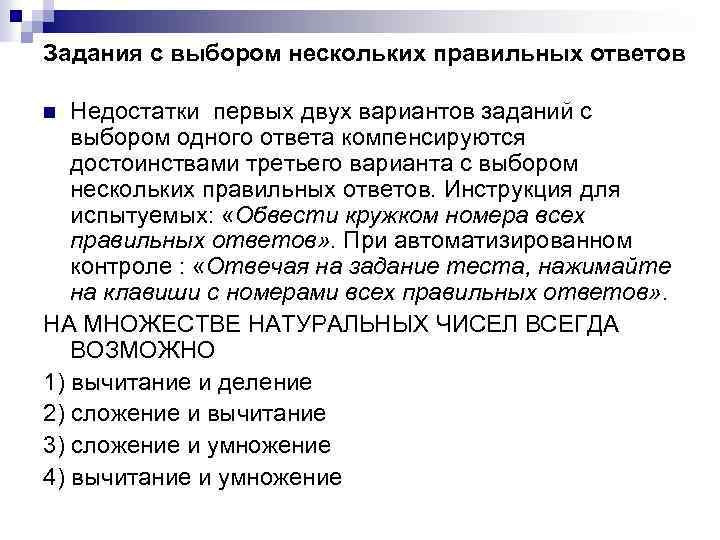 Задания с выбором нескольких правильных ответов

Недостатки первых двух вариантов заданий с выбором одного ответа компенсируются достоинствами третьего варианта с выбором нескольких правильных ответов. Инструкция для испытуемых: «Обвести кружком номера всех правильных ответов». При автоматизированном контроле : «Отвечая на задание теста, нажимайте на клавиши с номерами всех правильных ответов».

НА МНОЖЕСТВЕ НАТУРАЛЬНЫХ ЧИСЕЛ ВСЕГДА ВОЗМОЖНО

1) вычитание и деление

2) сложение и вычитание

3) сложение и умножение

4) вычитание и умножение